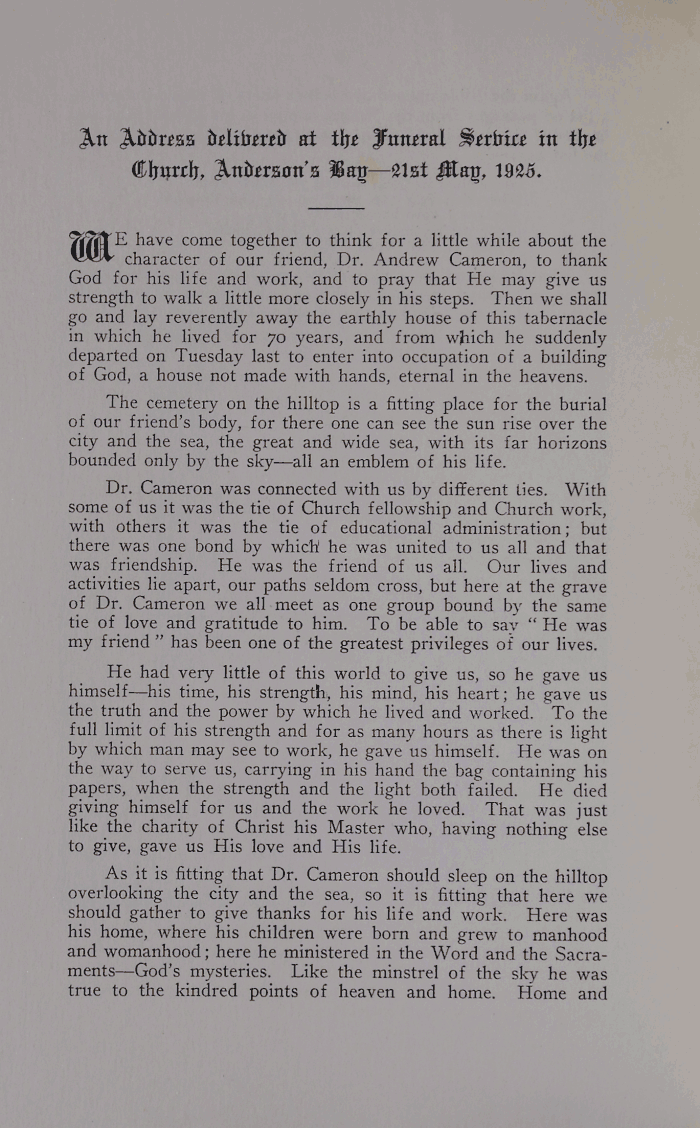 An Address delivered at the Funeral Service in the Church, Anderson's Bay—21st May, 1925.

WE have come together to think for a little while about the character of our friend, Dr. Andrew Cameron, to thank God for his life and work, and to pray that He may give us strength to walk a little more closely in his steps. Then we shall go and lay reverently away the earthly house of this tabernacle in which he lived for 70 years, and from which he suddenly departed on Tuesday last to enter into occupation of a building of God, a house not made with hands, eternal in the heavens.

The cemetery on the hilltop is a fitting place for the burial of our friend's body, for there one can see the sun rise over the city and the sea, the great and wide sea, with its far horizons bounded only by the sky—all an emblem of his life.

Dr. Cameron was connected with us by different ties. With some of us it was the tie of Church fellowship and Church work, with others it was the tie of educational administration; but there was one bond by which he was united to us all and that was friendship. He was the friend of us all. Our lives and activities lie apart, our paths seldom cross, but here at the grave of Dr. Cameron we all meet as one group bound by the same tie of love and gratitude to him. To be able to say "He was my friend" has been one of the greatest privileges of our lives.

He had very little of this world to give us, so he gave us himself—his time, his strength, his mind, his heart; he gave us the truth and the power by which he lived and worked. To the full limit of his strength and for as many hours as there is light by which man may see to work, he gave us himself. He was on the way to serve us, carrying in his hand the bag containing his papers, when the strength and the light both failed. He died giving himself for us and the work he loved. That was just like the charity of Christ his Master who, having nothing else to give, gave us His love and His life.

As it is fitting that Dr. Cameron should sleep on the hilltop overlooking the city and the sea, so it is fitting that here we should gather to give thanks for his life and work. Here was his home, where his children were born and grew to manhood and womanhood; here he ministered in the Word and the Sacraments—God's mysteries. Like the minstrel of the sky he was true to the kindred points of heaven and home. Home and